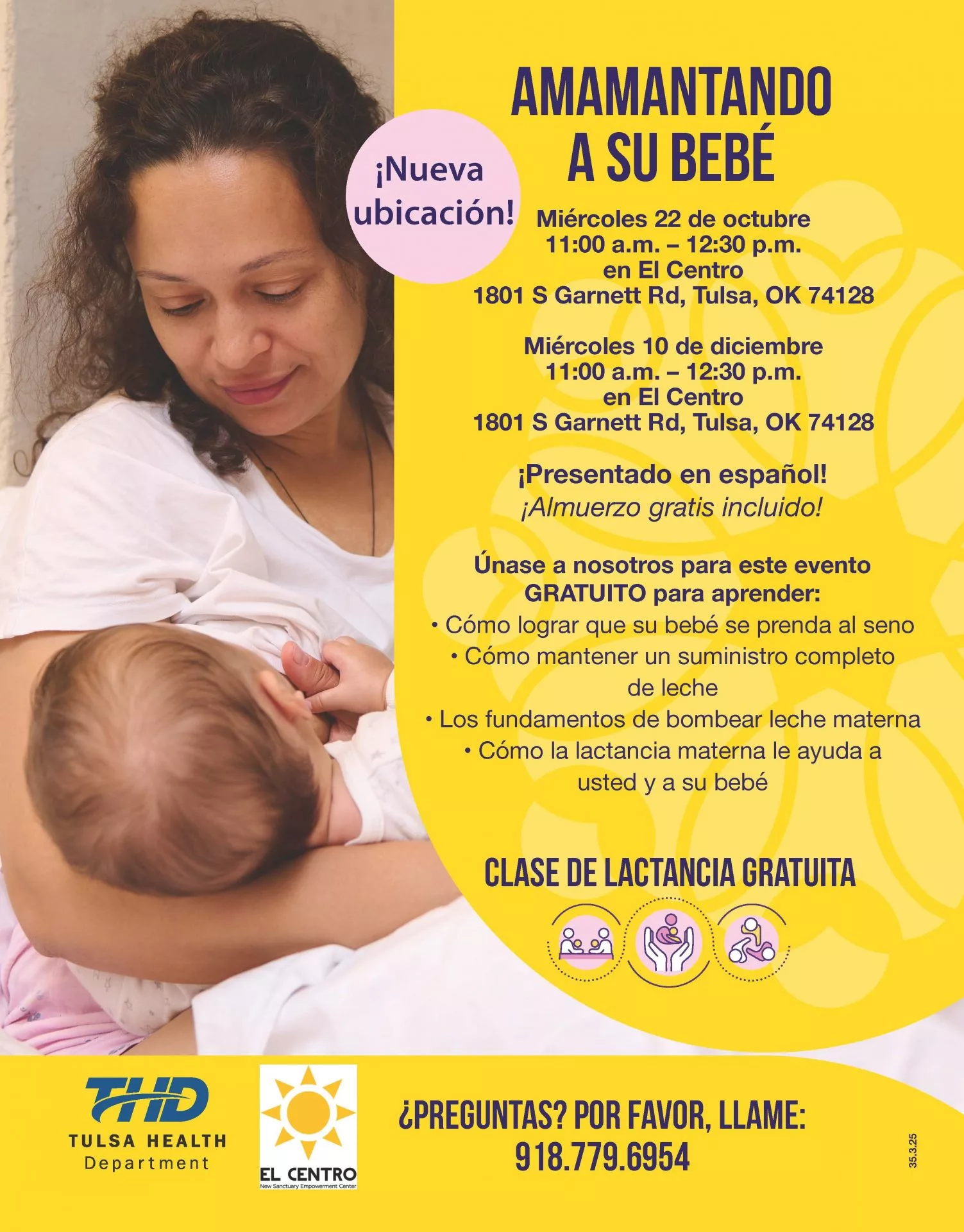 AMAMANTANDO A SU BEBÉ

¡Nueva ubicación!

Miércoles 22 de octubre
11:00 a.m. – 12:30 p.m.
en El Centro
1801 S Garnett Rd, Tulsa, OK 74128

Miércoles 10 de diciembre
11:00 a.m. – 12:30 p.m.
en El Centro
1801 S Garnett Rd, Tulsa, OK 74128

¡Presentado en español!
¡Almuerzo gratis incluido!

Únase a nosotros para este evento GRATUITO para aprender:

• Cómo lograr que su bebé se prenda al seno
• Cómo mantener un suministro completo de leche
• Los fundamentos de bombear leche materna
• Cómo la lactancia materna le ayuda a usted y a su bebé

CLASE DE LACTANCIA GRATUITA

THD
TULSA HEALTH
Department

EL CENTRO
New Sanctuary Empowerment Center

¿PREGUNTAS? POR FAVOR, LLAME:
918.779.6954

35.3.25